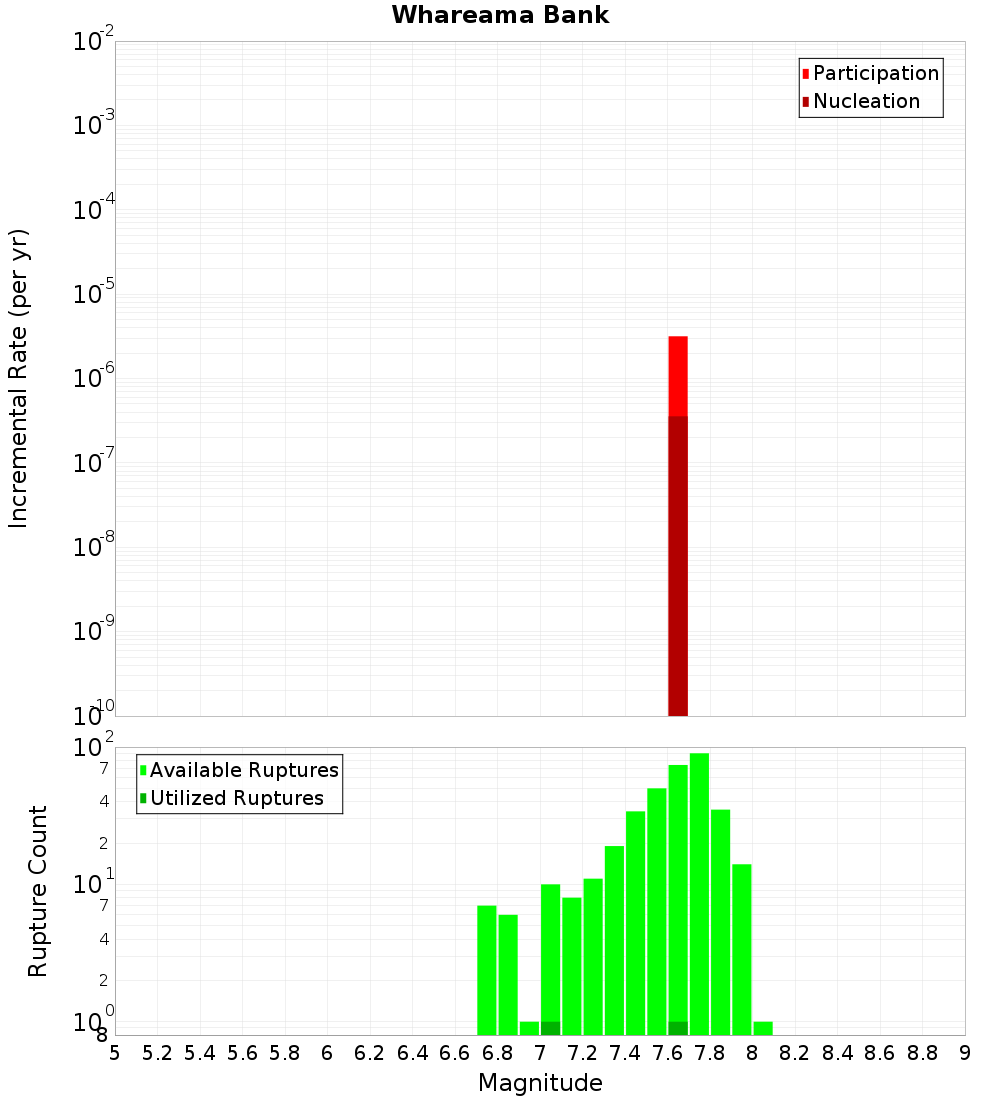 Whareama Bank

Participation
Nucleation

Incremental Rate (per yr)

$10^{-2}$
$10^{-3}$
$10^{-4}$
$10^{-5}$
$10^{-6}$
$10^{-7}$
$10^{-8}$
$10^{-9}$
$10^{-10}$

Available Ruptures
Utilized Ruptures

Rupture Count

$10^{2}$
7
4
2
$10^{1}$
7
4
2
$10^{0}$
8

5 5.2 5.4 5.6 5.8 6 6.2 6.4 6.6 6.8 7 7.2 7.4 7.6 7.8 8 8.2 8.4 8.6 8.8 9

Magnitude